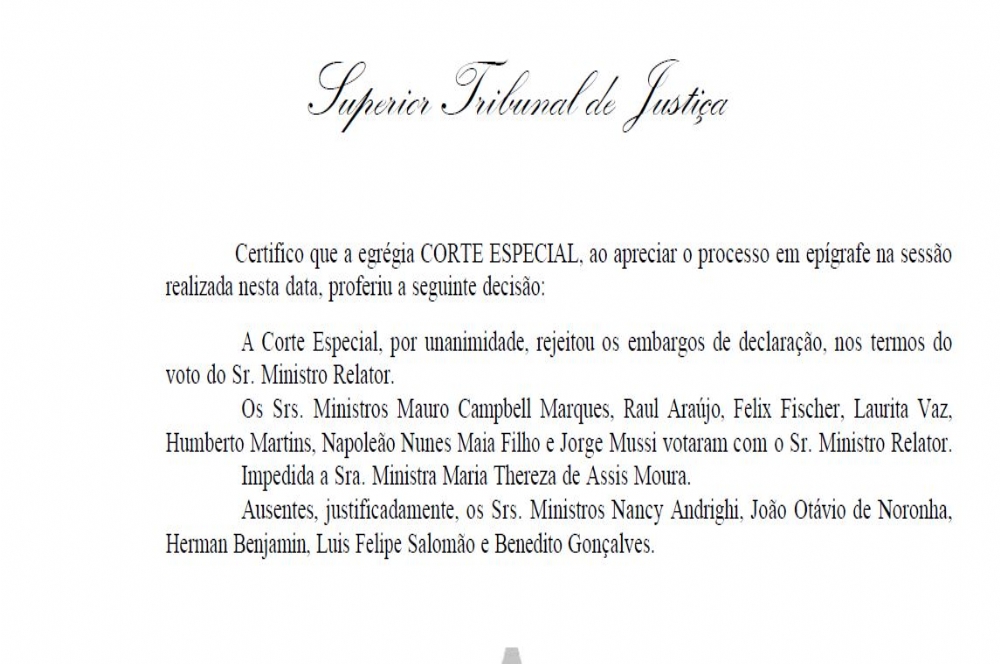 Superior Tribunal de Justiça

Certifico que a egrégia CORTE ESPECIAL, ao apreciar o processo em epígrafe na sessão realizada nesta data, proferiu a seguinte decisão:

A Corte Especial, por unanimidade, rejeitou os embargos de declaração, nos termos do voto do Sr. Ministro Relator.

Os Srs. Ministros Mauro Campbell Marques, Raul Araújo, Felix Fischer, Laurita Vaz, Humberto Martins, Napoleão Nunes Maia Filho e Jorge Mussi votaram com o Sr. Ministro Relator.

Impedida a Sra. Ministra Maria Thereza de Assis Moura.

Ausentes, justificadamente, os Srs. Ministros Nancy Andrighi, João Otávio de Noronha, Herman Benjamin, Luis Felipe Salomão e Benedito Gonçalves.